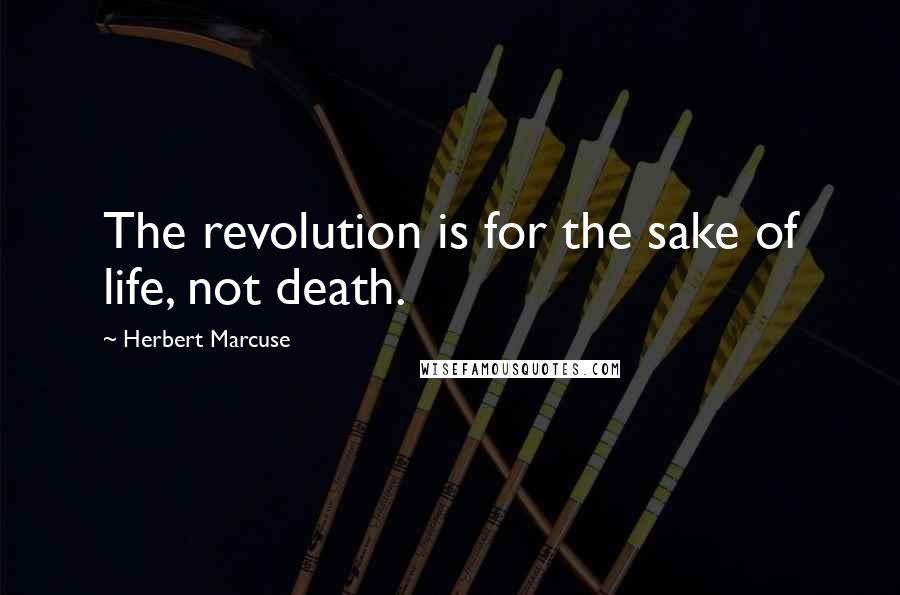 The revolution is for the sake of life, not death.

~ Herbert Marcuse

WISEFAMOUSQUOTES.COM